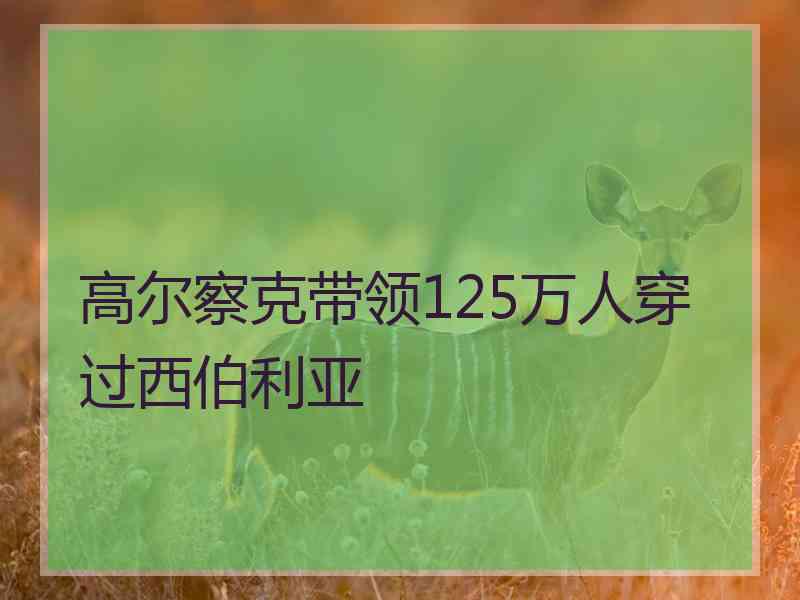 高尔察克带领125万人穿过西伯利亚